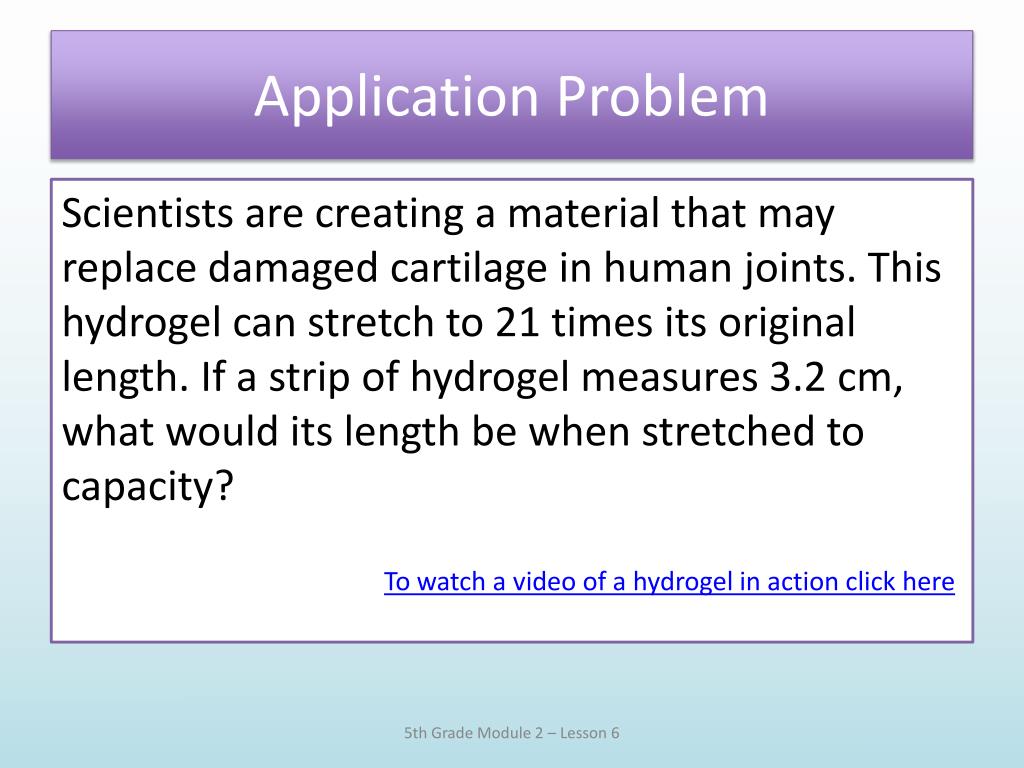 Application Problem

Scientists are creating a material that may replace damaged cartilage in human joints. This hydrogel can stretch to 21 times its original length. If a strip of hydrogel measures 3.2 cm, what would its length be when stretched to capacity?

To watch a video of a hydrogel in action click here

5th Grade Module 2 – Lesson 6